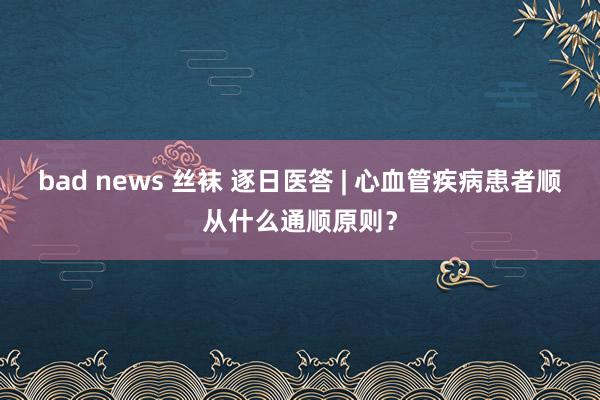 bad news 丝袜 逐日医答 | 心血管疾病患者顺从什么通顺原则？